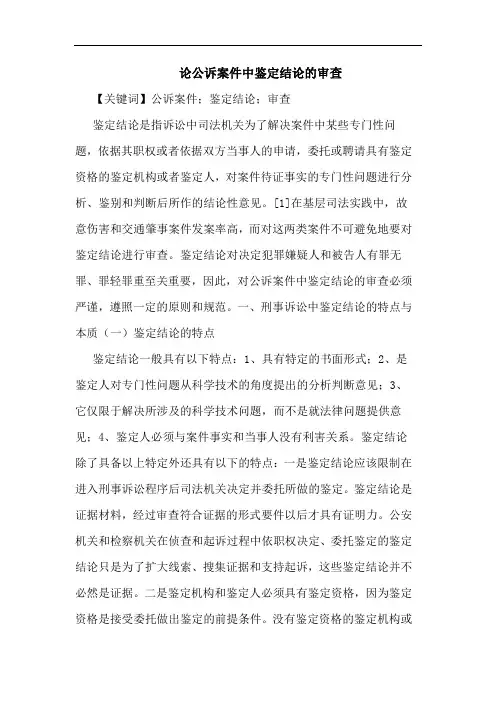 论公诉案件中鉴定结论的审查

【关键词】公诉案件；鉴定结论；审查

鉴定结论是指诉讼中司法机关为了解决案件中某些专门性问题，依据其职权或者依据双方当事人的申请，委托或聘请具有鉴定资格的鉴定机构或者鉴定人，对案件待证事实的专门性问题进行分析、鉴别和判断后所作的结论性意见。[1]在基层司法实践中，故意伤害和交通肇事案件发案率高，而对这两类案件不可避免地要对鉴定结论进行审查。鉴定结论对决定犯罪嫌疑人和被告人有罪无罪、罪轻罪重至关重要，因此，对公诉案件中鉴定结论的审查必须严谨，遵照一定的原则和规范。一、刑事诉讼中鉴定结论的特点与本质（一）鉴定结论的特点

鉴定结论一般具有以下特点：1、具有特定的书面形式；2、是鉴定人对专门性问题从科学技术的角度提出的分析判断意见；3、它仅限于解决所涉及的科学技术问题，而不是就法律问题提供意见；4、鉴定人必须与案件事实和当事人没有利害关系。鉴定结论除了具备以上特定外还具有以下的特点：一是鉴定结论应该限制在进入刑事诉讼程序后司法机关决定并委托所做的鉴定。鉴定结论是证据材料，经过审查符合证据的形式要件以后才具有证明力。公安机关和检察机关在侦查和起诉过程中依职权决定、委托鉴定的鉴定结论只是为了扩大线索、搜集证据和支持起诉，这些鉴定结论并不必然是证据。二是鉴定机构和鉴定人必须具有鉴定资格，因为鉴定资格是接受委托做出鉴定的前提条件。没有鉴定资格的鉴定机构或